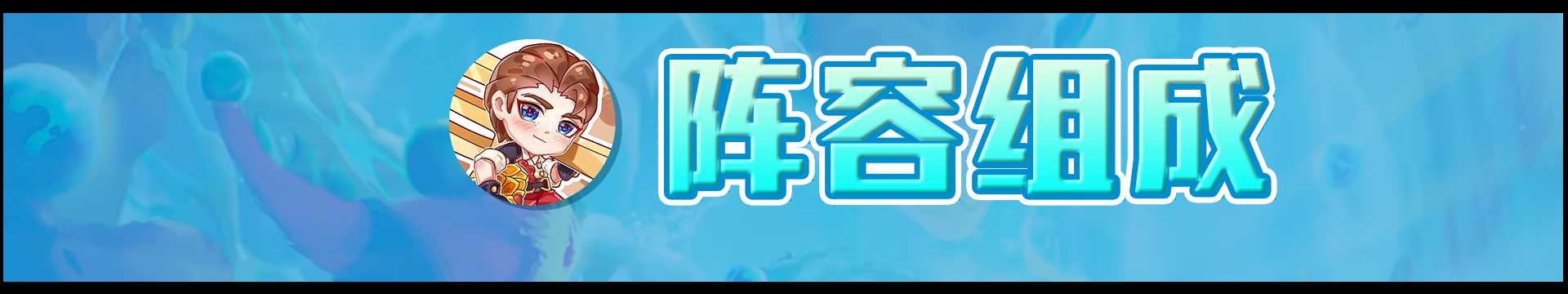 阵容组成